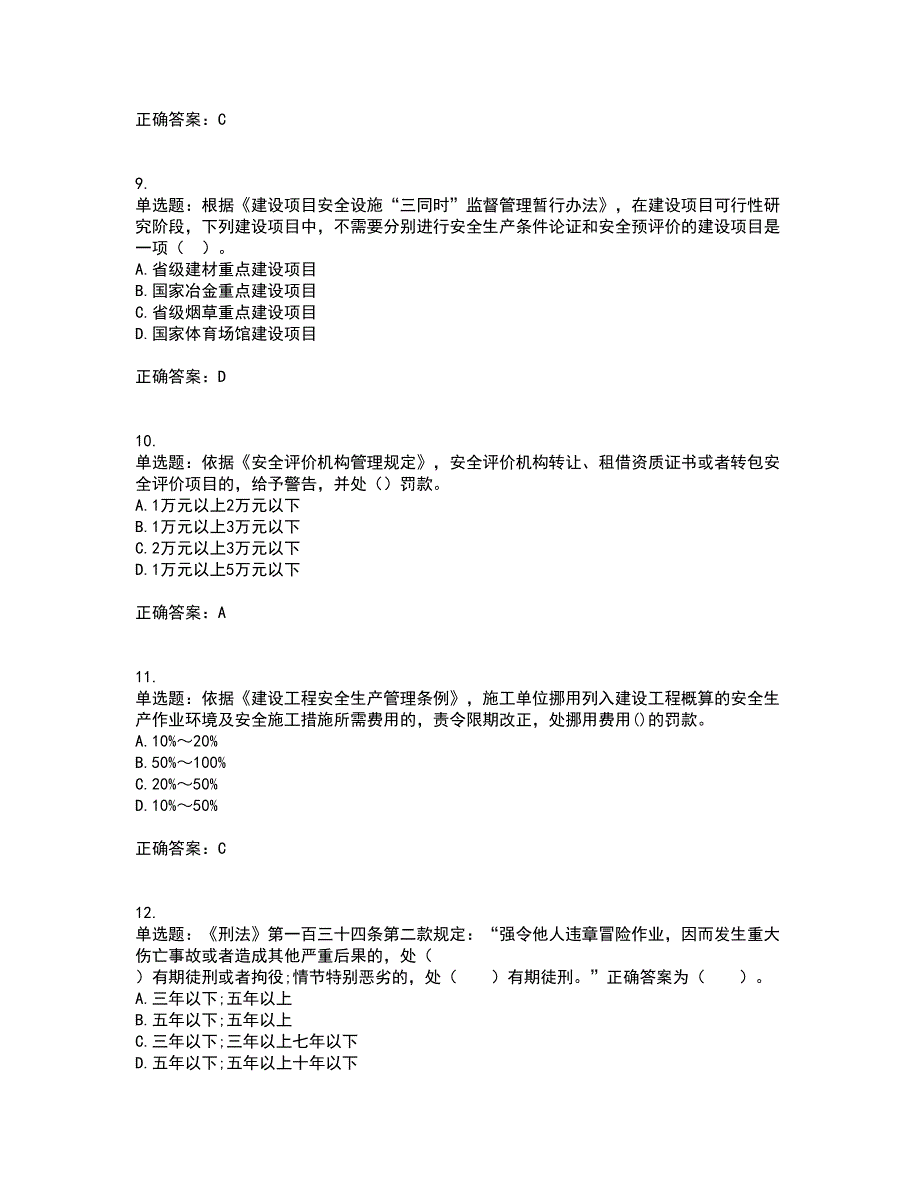 正确答案：C

9.
单选题：根据《建设项目安全设施“三同时”监督管理暂行办法》，在建设项目可行性研究阶段，下列建设项目中，不需要分别进行安全生产条件论证和安全预评价的建设项目是一项（　）。
A.省级建材重点建设项目
B.国家冶金重点建设项目
C.省级烟草重点建设项目
D.国家体育场馆建设项目

正确答案：D

10.
单选题：依据《安全评价机构管理规定》，安全评价机构转让、租借资质证书或者转包安全评价项目的，给予警告，并处（）罚款。
A.1万元以上2万元以下
B.1万元以上3万元以下
C.2万元以上3万元以下
D.1万元以上5万元以下

正确答案：A

11.
单选题：依据《建设工程安全生产管理条例》，施工单位挪用列入建设工程概算的安全生产作业环境及安全施工措施所需费用的，责令限期改正，处挪用费用()的罚款。
A.10%～20%
B.50%～100%
C.20%～50%
D.10%～50%

正确答案：C

12.
单选题：《刑法》第一百三十四条第二款规定：“强令他人违章冒险作业，因而发生重大伤亡事故或者造成其他严重后果的，处（　）有期徒刑或者拘役;情节特别恶劣的，处（　）有期徒刑。”正确答案为（　）。
A.三年以下;五年以上
B.五年以下;五年以上
C.三年以下;三年以上七年以下
D.五年以下;五年以上十年以下